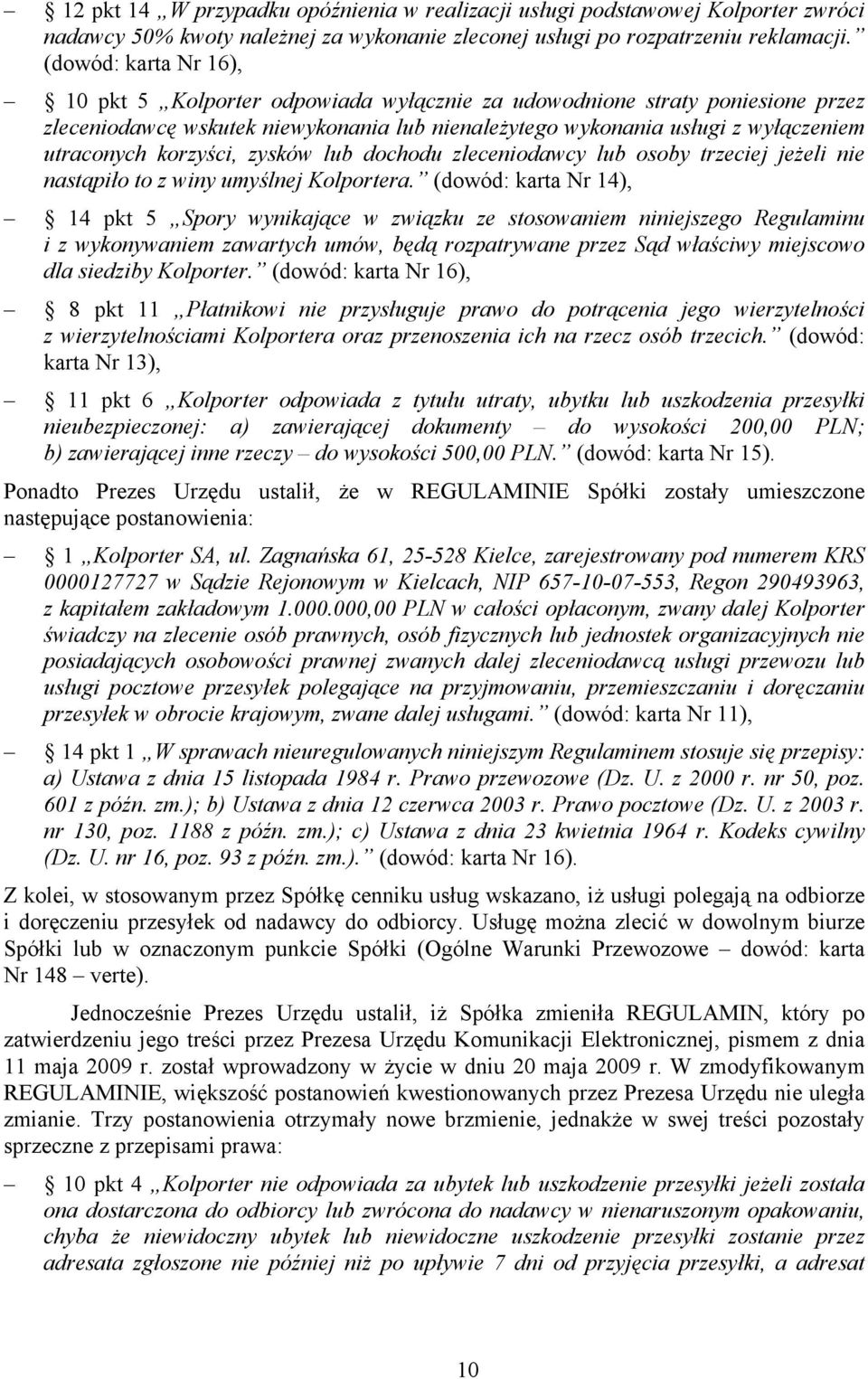 – 12 pkt 14 „W przypadku opóźnienia w realizacji usługi podstawowej Kolporter zwróci nadawcy 50% kwoty należnej za wykonanie zleconej usługi po rozpatrzeniu reklamacji.” (dowód: karta Nr 16),

– 10 pkt 5 „Kolporter odpowiada wyłącznie za udowodnione straty poniesione przez zleceniodawcę wskutek niewykonania lub nienależytego wykonania usługi z wyłączeniem utraconych korzyści, zysków lub dochodu zleceniodawcy lub osoby trzeciej jeżeli nie nastąpiło to z winy umyślnej Kolportera.” (dowód: karta Nr 14),

– 14 pkt 5 „Spory wynikające w związku ze stosowaniem niniejszego Regulaminu i z wykonywaniem zawartych umów, będą rozpatrywane przez Sąd właściwy miejscowo dla siedziby Kolporter.” (dowód: karta Nr 16),

– 8 pkt 11 „Płatnikowi nie przysługuje prawo do potrącenia jego wierzytelności z wierzytelnościami Kolportera oraz przenoszenia ich na rzecz osób trzecich.” (dowód: karta Nr 13),

– 11 pkt 6 „Kolporter odpowiada z tytułu utraty, ubytku lub uszkodzenia przesyłki nieubezpieczonej: a) zawierającej dokumenty – do wysokości 200,00 PLN; b) zawierającej inne rzeczy – do wysokości 500,00 PLN.” (dowód: karta Nr 15).

Ponadto Prezes Urzędu ustalił, że w REGULAMINIE Spółki zostały umieszczone następujące postanowienia:

– 1 „Kolporter SA, ul. Zagnańska 61, 25-528 Kielce, zarejestrowany pod numerem KRS 0000127727 w Sądzie Rejonowym w Kielcach, NIP 657-10-07-553, Regon 290493963, z kapitałem zakładowym 1.000.000,00 PLN w całości opłaconym, zwany dalej Kolporter świadczy na zlecenie osób prawnych, osób fizycznych lub jednostek organizacyjnych nie posiadających osobowości prawnej zwanych dalej zleceniodawcą usługi przewozu lub usługi pocztowe przesyłek polegające na przyjmowaniu, przemieszczaniu i doręczaniu przesyłek w obrocie krajowym, zwane dalej usługami.” (dowód: karta Nr 11),

– 14 pkt 1 „W sprawach nieuregulowanych niniejszym Regulaminem stosuje się przepisy: a) Ustawa z dnia 15 listopada 1984 r. Prawo przewozowe (Dz. U. z 2000 r. nr 50, poz. 601 z późn. zm.); b) Ustawa z dnia 12 czerwca 2003 r. Prawo pocztowe (Dz. U. z 2003 r. nr 130, poz. 1188 z późn. zm.); c) Ustawa z dnia 23 kwietnia 1964 r. Kodeks cywilny (Dz. U. nr 16, poz. 93 z późn. zm.).” (dowód: karta Nr 16).

Z kolei, w stosowanym przez Spółkę cenniku usług wskazano, iż usługi polegają na odbiorze i doręczeniu przesyłek od nadawcy do odbiorcy. Usługę można zlecić w dowolnym biurze Spółki lub w oznaczonym punkcie Spółki (Ogólne Warunki Przewozowe – dowód: karta Nr 148 – verte).

Jednocześnie Prezes Urzędu ustalił, iż Spółka zmieniła REGULAMIN, który po zatwierdzeniu jego treści przez Prezesa Urzędu Komunikacji Elektronicznej, pismem z dnia 11 maja 2009 r. został wprowadzony w życie w dniu 20 maja 2009 r. W zmodyfikowanym REGULAMINIE, większość postanowień kwestionowanych przez Prezesa Urzędu nie uległa zmianie. Trzy postanowienia otrzymały nowe brzmienie, jednakże w swej treści pozostały sprzeczne z przepisami prawa:

– 10 pkt 4 „Kolporter nie odpowiada za ubytek lub uszkodzenie przesyłki jeżeli została ona dostarczona do odbiorcy lub zwrócona do nadawcy w nienaruszonym opakowaniu, chyba że niewidoczny ubytek lub niewidoczne uszkodzenie przesyłki zostanie przez adresata zgłoszone nie później niż po upływie 7 dni od przyjęcia przesyłki, a adresat

10